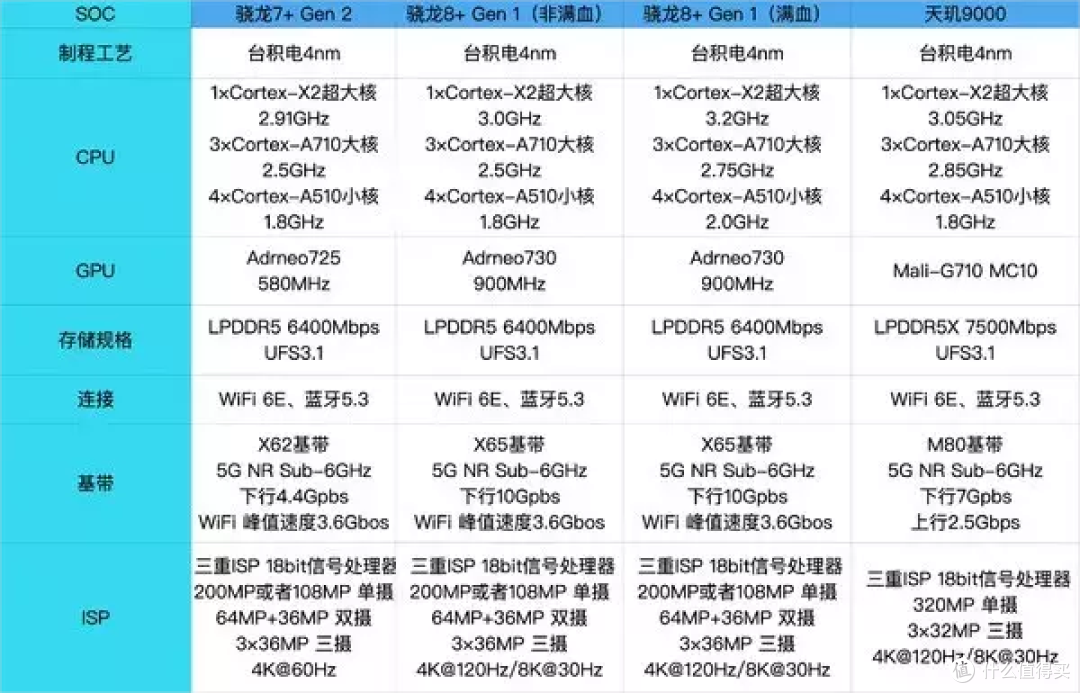 | SOC | 骁龙7+ Gen 2 | 骁龙8+ Gen 1（非满血） | 骁龙8+ Gen 1（满血） | 天玑9000 |
|---|---|---|---|---|
| 制程工艺 | 台积电4nm | 台积电4nm | 台积电4nm | 台积电4nm |
| CPU | 1×Cortex-X2超大核 2.91GHz 3×Cortex-A710大核 2.5GHz 4×Cortex-A510小核 1.8GHz | 1×Cortex-X2超大核 3.0GHz 3×Cortex-A710大核 2.5GHz 4×Cortex-A510小核 1.8GHz | 1×Cortex-X2超大核 3.2GHz 3×Cortex-A710大核 2.75GHz 4×Cortex-A510小核 2.0GHz | 1×Cortex-X2超大核 3.05GHz 3×Cortex-A710大核 2.85GHz 4×Cortex-A510小核 1.8GHz |
| GPU | Adrneo725 580MHz | Adrneo730 900MHz | Adrneo730 900MHz | Mali-G710 MC10 |
| 存储规格 | LPDDR5 6400Mbps UFS3.1 | LPDDR5 6400Mbps UFS3.1 | LPDDR5 6400Mbps UFS3.1 | LPDDR5X 7500Mbps UFS3.1 |
| 连接 | WiFi 6E、蓝牙5.3 | WiFi 6E、蓝牙5.3 | WiFi 6E、蓝牙5.3 | WiFi 6E、蓝牙5.3 |
| 基带 | X62基带 5G NR Sub-6GHz 下行4.4Gpbs WiFi 峰值速度3.6Gbos | X65基带 5G NR Sub-6GHz 下行10Gpbs WiFi 峰值速度3.6Gbos | X65基带 5G NR Sub-6GHz 下行10Gpbs WiFi 峰值速度3.6Gbos | M80基带 5G NR Sub-6GHz 下行7Gpbs 上行2.5Gbps |
| ISP | 三重ISP 18bit信号处理器 200MP或者108MP 单摄 64MP+36MP 双摄 3×36MP 三摄 4K@60Hz | 三重ISP 18bit信号处理器 200MP或者108MP 单摄 64MP+36MP 双摄 3×36MP 三摄 4K@120Hz/8K@30Hz | 三重ISP 18bit信号处理器 200MP或者108MP 单摄 64MP+36MP 双摄 3×36MP 三摄 4K@120Hz/8K@30Hz | 三重ISP 18bit信号处理器 320MP 单摄 3×32MP 三摄 4K@120Hz/8K@30Hz |